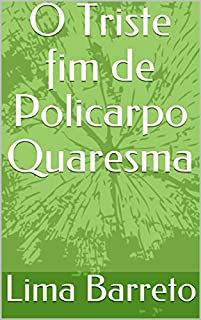 O Triste fim de Policarpo Quaresma

Lima Barreto